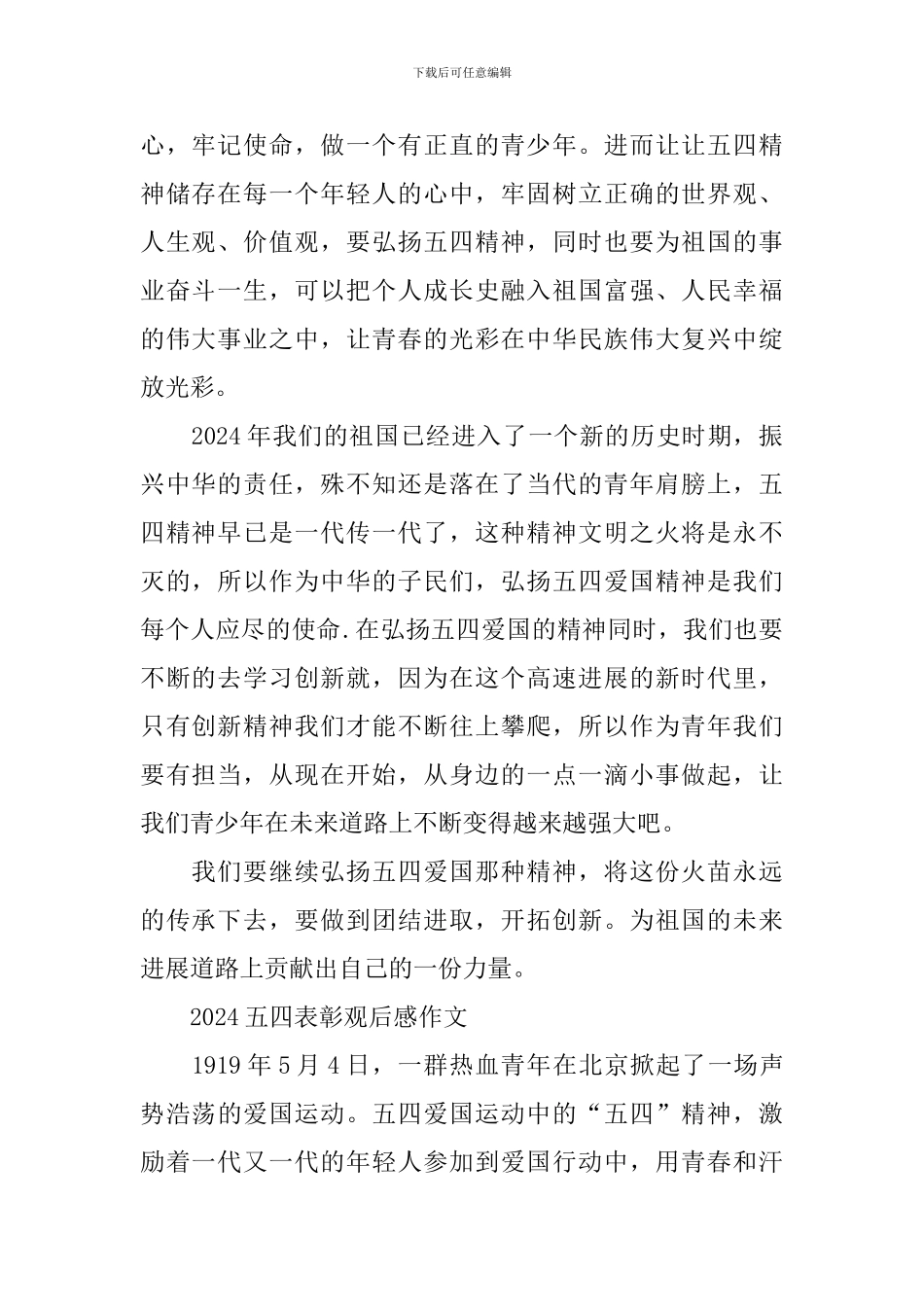 下载后可任意编辑

心，牢记使命，做一个有正直的青少年。进而让让五四精神储存在每一个年轻人的心中，牢固树立正确的世界观、人生观、价值观，要弘扬五四精神，同时也要为祖国的事业奋斗一生，可以把个人成长史融入祖国富强、人民幸福的伟大事业之中，让青春的光彩在中华民族伟大复兴中绽放光彩。

2024年我们的祖国已经进入了一个新的历史时期，振兴中华的责任，殊不知还是落在了当代的青年肩膀上，五四精神早已是一代传一代了，这种精神文明之火将是永不灭的，所以作为中华的子民们，弘扬五四爱国精神是我们每个人应尽的使命.在弘扬五四爱国的精神同时，我们也要不断的去学习创新就，因为在这个高速进展的新时代里，只有创新精神我们才能不断往上攀爬，所以作为青年我们要有担当，从现在开始，从身边的一点一滴小事做起，让我们青少年在未来道路上不断变得越来越强大吧。

我们要继续弘扬五四爱国那种精神，将这份火苗永远的传承下去，要做到团结进取，开拓创新。为祖国的未来进展道路上贡献出自己的一份力量。

2024五四表彰观后感作文

1919年5月4日，一群热血青年在北京掀起了一场声势浩荡的爱国运动。五四爱国运动中的“五四”精神，激励着一代又一代的年轻人参加到爱国行动中，用青春和汗